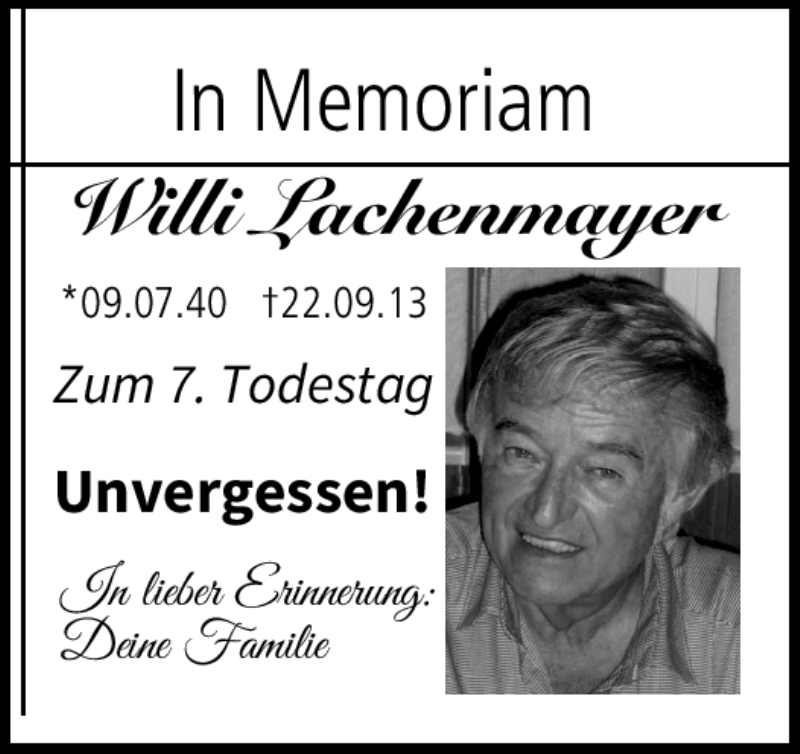 In Memoriam

Willi Lachenmayer

*09.07.40 †22.09.13

Zum 7. Todestag

Unvergessen!

In lieber Erinnerung:
Deine Familie